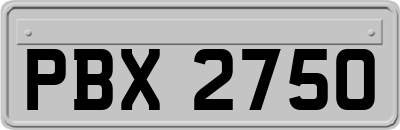 PBX 2750